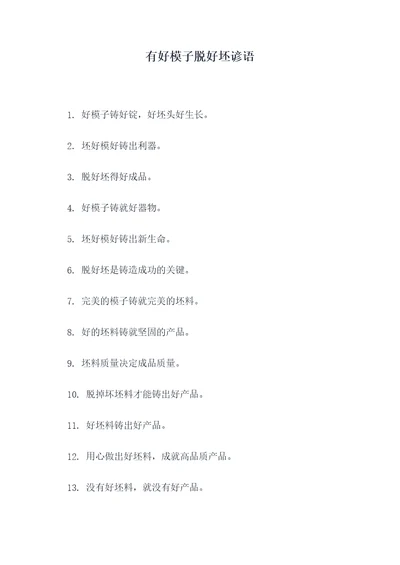 有好模子脱好坯谚语

1. 好模子铸好锭，好坯头好生长。

2. 坯好模好铸出利器。

3. 脱好坯得好成品。

4. 好模子铸就好器物。

5. 坯好模好铸出新生命。

6. 脱好坯是铸造成功的关键。

7. 完美的模子铸就完美的坯料。

8. 好的坯料铸就坚固的产品。

9. 坯料质量决定成品质量。

10. 脱掉坏坯料才能铸出好产品。

11. 好坯料铸出好产品。

12. 用心做出好坯料，成就高品质产品。

13. 没有好坯料，就没有好产品。